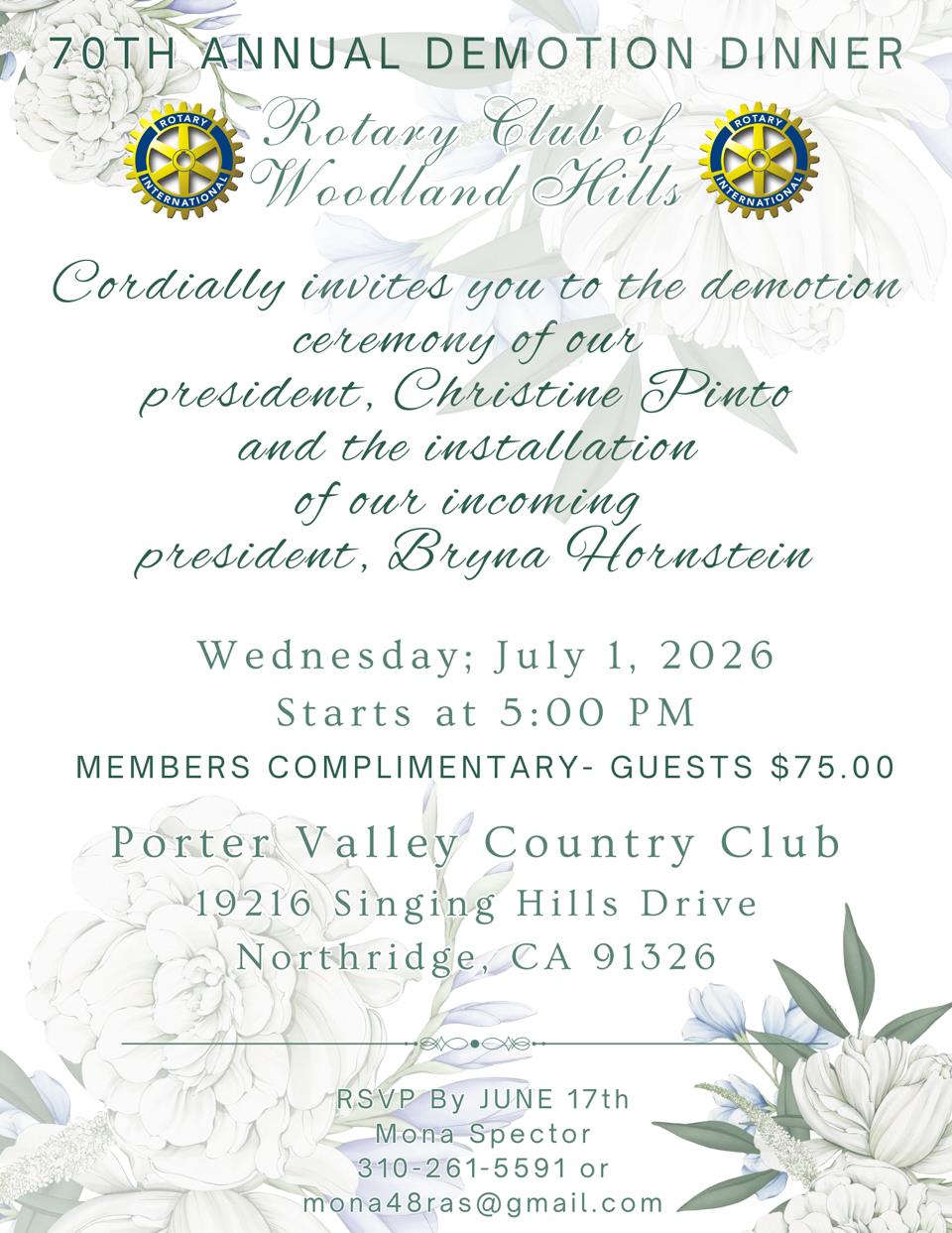 70TH ANNUAL DEMOTION DINNER

ROTARY INTERNATIONAL

Rotary Club of Woodland Hills

ROTARY INTERNATIONAL

Cordially invites you to the demotion ceremony of our president, Christine Pinto and the installation of our incoming president, Bryna Hornstein

Wednesday; July 1, 2026
Starts at 5:00 PM
MEMBERS COMPLIMENTARY- GUESTS $75.00

Porter Valley Country Club
19216 Singing Hills Drive
Northridge, CA 91326

RSVP By JUNE 17th
Mona Spector
310-261-5591 or
mona48ras@gmail.com